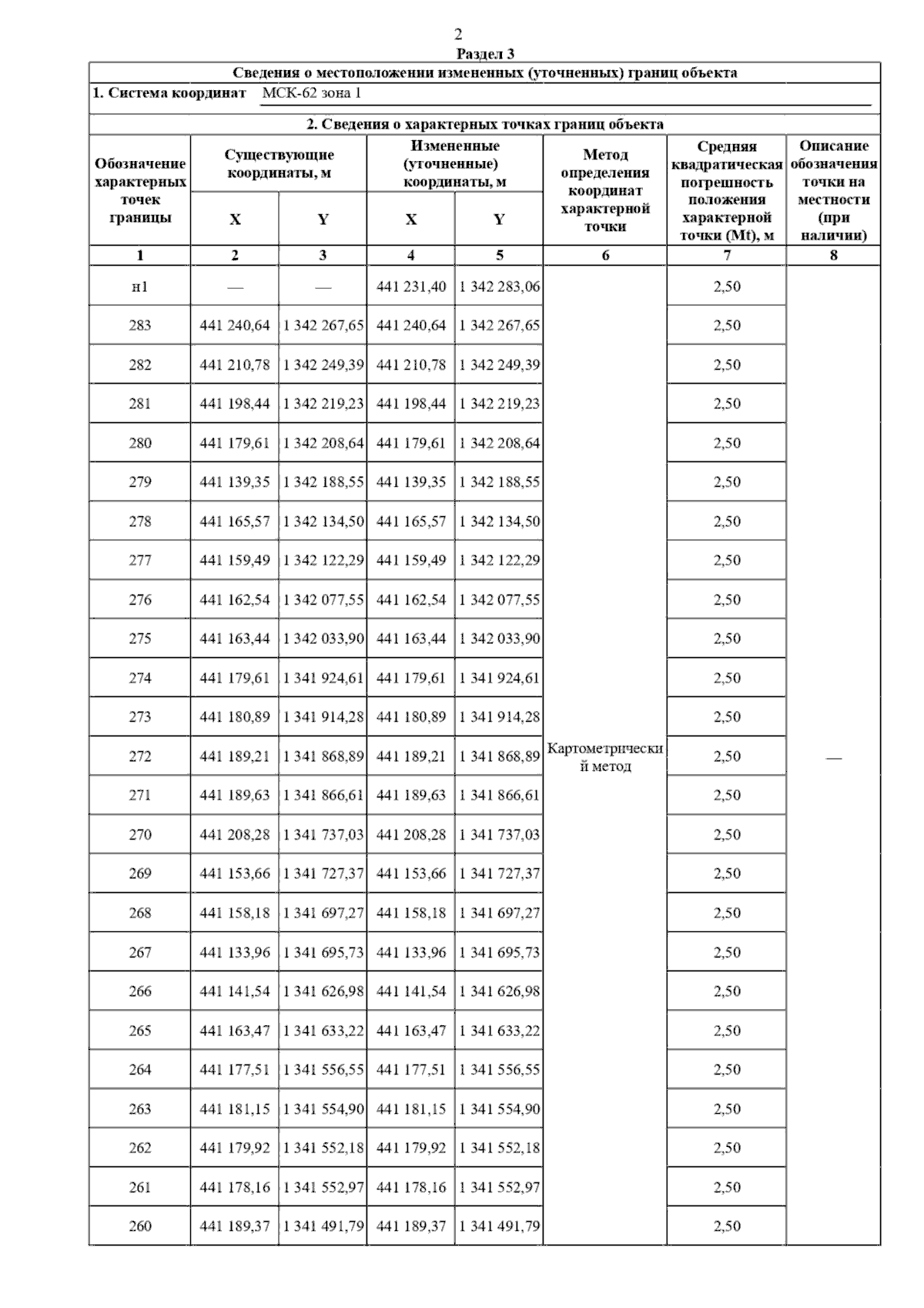 2

Раздел 3

Сведения о местоположении измененных (уточненных) границ объекта

1. Система координат МСК-62 зона 1

2. Сведения о характерных точках границ объекта

| Обозначение характерных точек границы | Существующие координаты, м X | Существующие координаты, м Y | Измененные (уточненные) координаты, м X | Измененные (уточненные) координаты, м Y | Метод определения координат характерной точки | Средняя квадратическая погрешность положения характерной точки (Mt), м | Описание обозначения точки на местности (при наличии) |
|---|---|---|---|---|---|---|---|
| 1 | 2 | 3 | 4 | 5 | 6 | 7 | 8 |
| н1 | — | — | 441 231,40 | 1 342 283,06 | Картометрический метод | 2,50 | — |
| 283 | 441 240,64 | 1 342 267,65 | 441 240,64 | 1 342 267,65 | | 2,50 | |
| 282 | 441 210,78 | 1 342 249,39 | 441 210,78 | 1 342 249,39 | | 2,50 | |
| 281 | 441 198,44 | 1 342 219,23 | 441 198,44 | 1 342 219,23 | | 2,50 | |
| 280 | 441 179,61 | 1 342 208,64 | 441 179,61 | 1 342 208,64 | | 2,50 | |
| 279 | 441 139,35 | 1 342 188,55 | 441 139,35 | 1 342 188,55 | | 2,50 | |
| 278 | 441 165,57 | 1 342 134,50 | 441 165,57 | 1 342 134,50 | | 2,50 | |
| 277 | 441 159,49 | 1 342 122,29 | 441 159,49 | 1 342 122,29 | | 2,50 | |
| 276 | 441 162,54 | 1 342 077,55 | 441 162,54 | 1 342 077,55 | | 2,50 | |
| 275 | 441 163,44 | 1 342 033,90 | 441 163,44 | 1 342 033,90 | | 2,50 | |
| 274 | 441 179,61 | 1 341 924,61 | 441 179,61 | 1 341 924,61 | | 2,50 | |
| 273 | 441 180,89 | 1 341 914,28 | 441 180,89 | 1 341 914,28 | | 2,50 | |
| 272 | 441 189,21 | 1 341 868,89 | 441 189,21 | 1 341 868,89 | | 2,50 | |
| 271 | 441 189,63 | 1 341 866,61 | 441 189,63 | 1 341 866,61 | | 2,50 | |
| 270 | 441 208,28 | 1 341 737,03 | 441 208,28 | 1 341 737,03 | | 2,50 | |
| 269 | 441 153,66 | 1 341 727,37 | 441 153,66 | 1 341 727,37 | | 2,50 | |
| 268 | 441 158,18 | 1 341 697,27 | 441 158,18 | 1 341 697,27 | | 2,50 | |
| 267 | 441 133,96 | 1 341 695,73 | 441 133,96 | 1 341 695,73 | | 2,50 | |
| 266 | 441 141,54 | 1 341 626,98 | 441 141,54 | 1 341 626,98 | | 2,50 | |
| 265 | 441 163,47 | 1 341 633,22 | 441 163,47 | 1 341 633,22 | | 2,50 | |
| 264 | 441 177,51 | 1 341 556,55 | 441 177,51 | 1 341 556,55 | | 2,50 | |
| 263 | 441 181,15 | 1 341 554,90 | 441 181,15 | 1 341 554,90 | | 2,50 | |
| 262 | 441 179,92 | 1 341 552,18 | 441 179,92 | 1 341 552,18 | | 2,50 | |
| 261 | 441 178,16 | 1 341 552,97 | 441 178,16 | 1 341 552,97 | | 2,50 | |
| 260 | 441 189,37 | 1 341 491,79 | 441 189,37 | 1 341 491,79 | | 2,50 | |